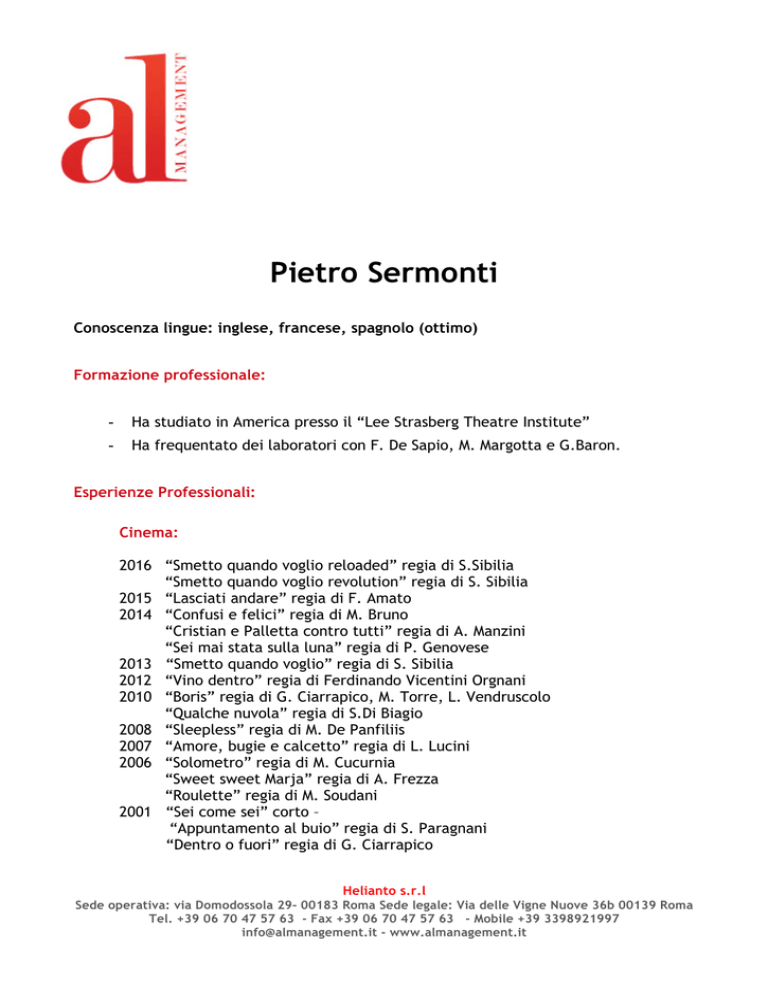 al MANAGEMENT

Pietro Sermonti

Conoscenza lingue: inglese, francese, spagnolo (ottimo)

Formazione professionale:

- Ha studiato in America presso il “Lee Strasberg Theatre Institute”
- Ha frequentato dei laboratori con F. De Sapio, M. Margotta e G.Baron.

Esperienze Professionali:

Cinema:

2016 “Smetto quando voglio reloaded” regia di S.Sibilia
“Smetto quando voglio revolution” regia di S. Sibilia
2015 “Lasciati andare” regia di F. Amato
2014 “Confusi e felici” regia di M. Bruno
“Cristian e Palletta contro tutti” regia di A. Manzini
“Sei mai stata sulla luna” regia di P. Genovese
2013 “Smetto quando voglio” regia di S. Sibilia
2012 “Vino dentro” regia di Ferdinando Vicentini Orgnani
2010 “Boris” regia di G. Ciarrapico, M. Torre, L. Vendruscolo
“Qualche nuvola” regia di S.Di Biagio
2008 “Sleepless” regia di M. De Panfiliis
2007 “Amore, bugie e calcetto” regia di L. Lucini
2006 “Solometro” regia di M. Cucurnia
“Sweet sweet Marja” regia di A. Frezza
“Roulette” regia di M. Soudani
2001 “Sei come sei” corto –
“Appuntamento al buio” regia di S. Paragnani
“Dentro o fuori” regia di G. Ciarrapico

Helianto s.r.l
Sede operativa: via Domodossola 29- 00183 Roma Sede legale: Via delle Vigne Nuove 36b 00139 Roma
Tel. +39 06 70 47 57 63 - Fax +39 06 70 47 57 63 - Mobile +39 3398921997
info@almanagement.it – www.almanagement.it